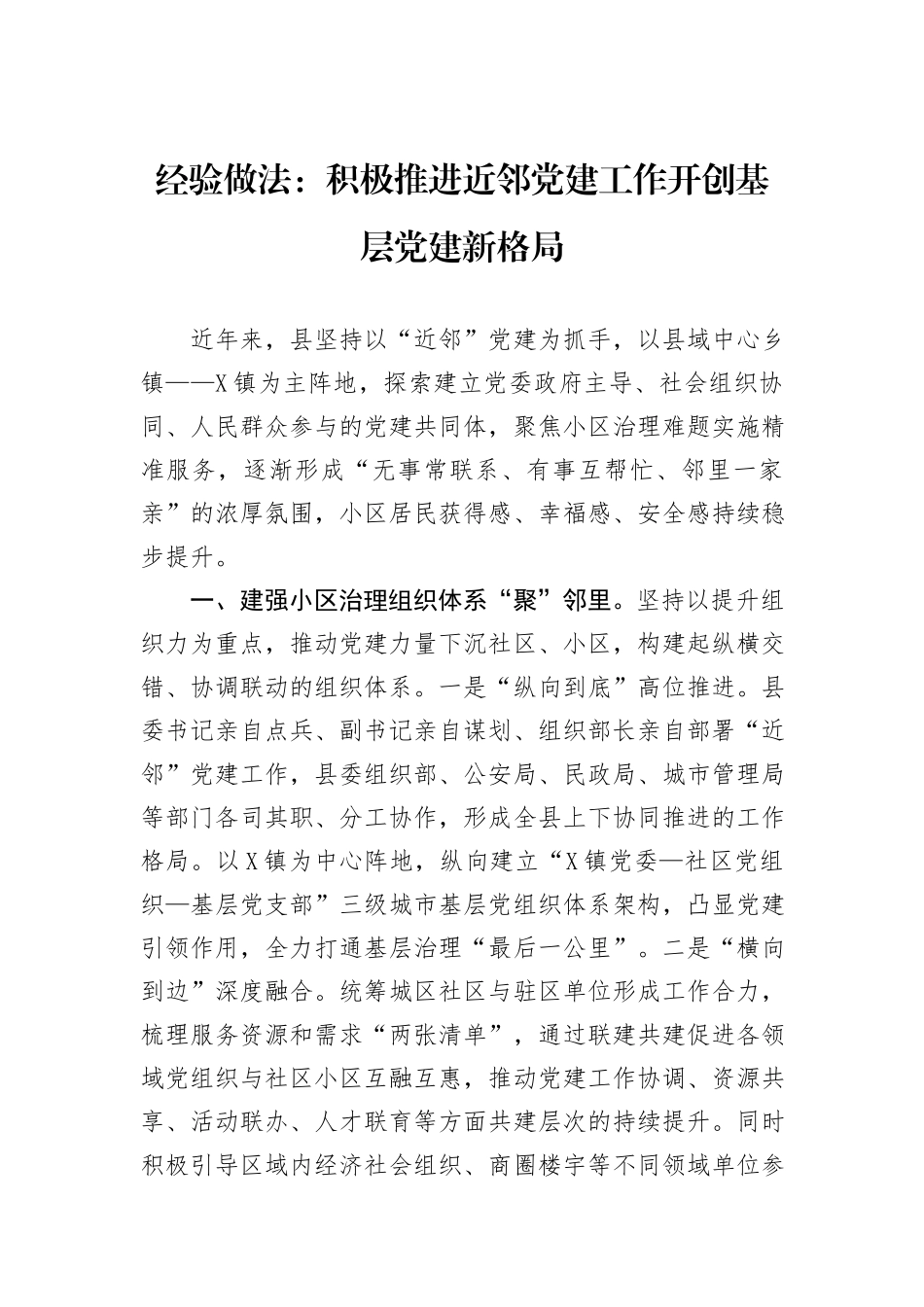 经验做法：积极推进近邻党建工作开创基层党建新格局

近年来，县坚持以“近邻”党建为抓手，以县域中心乡镇——X镇为主阵地，探索建立党委政府主导、社会组织协同、人民群众参与的党建共同体，聚焦小区治理难题实施精准服务，逐渐形成“无事常联系、有事互帮忙、邻里一家亲”的浓厚氛围，小区居民获得感、幸福感、安全感持续稳步提升。

一、建强小区治理组织体系“聚”邻里。坚持以提升组织力为重点，推动党建力量下沉社区、小区，构建起纵横交错、协调联动的组织体系。一是“纵向到底”高位推进。县委书记亲自点兵、副书记亲自谋划、组织部长亲自部署“近邻”党建工作，县委组织部、公安局、民政局、城市管理局等部门各司其职、分工协作，形成全县上下协同推进的工作格局。以X镇为中心阵地，纵向建立“X镇党委—社区党组织—基层党支部”三级城市基层党组织体系架构，凸显党建引领作用，全力打通基层治理“最后一公里”。二是“横向到边”深度融合。统筹城区社区与驻区单位形成工作合力，梳理服务资源和需求“两张清单”，通过联建共建促进各领域党组织与社区小区互融互惠，推动党建工作协调、资源共享、活动联办、人才联育等方面共建层次的持续提升。同时积极引导区域内经济社会组织、商圈楼宇等不同领域单位参